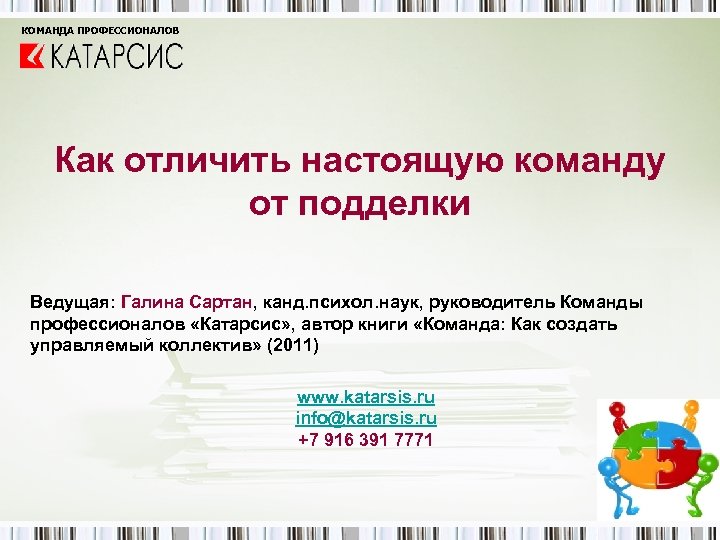 КОМАНДА ПРОФЕССИОНАЛОВ
КАТАРСИС

Как отличить настоящую команду от подделки

Ведущая: Галина Сартан, канд.психол.наук, руководитель Команды профессионалов «Катарсис», автор книги «Команда: Как создать управляемый коллектив» (2011)

www.katarsis.ru
info@katarsis.ru
+7 916 391 7771